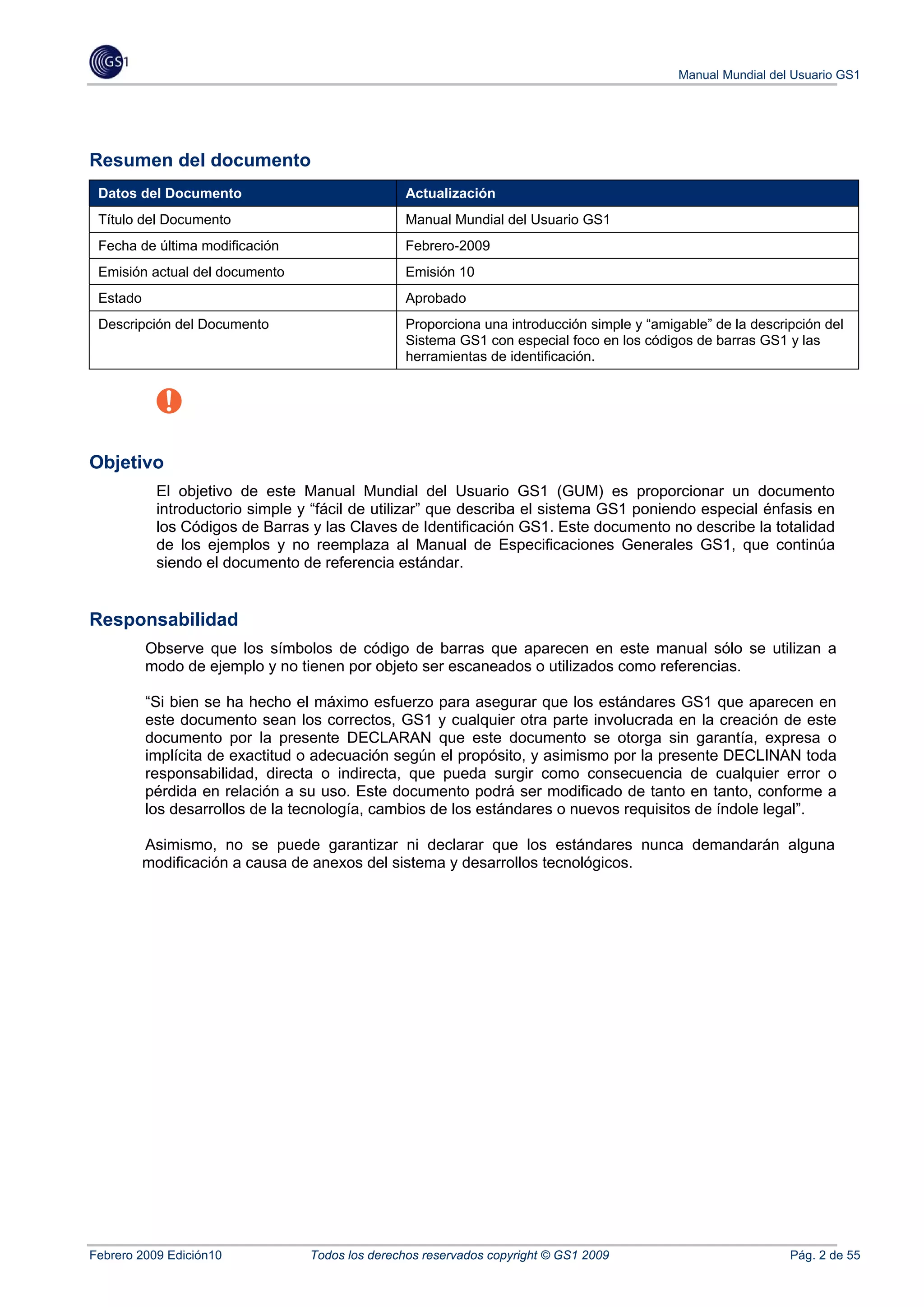 GS1

Manual Mundial del Usuario GS1

Resumen del documento

| Datos del Documento | Actualización |
|---|---|
| Título del Documento | Manual Mundial del Usuario GS1 |
| Fecha de última modificación | Febrero-2009 |
| Emisión actual del documento | Emisión 10 |
| Estado | Aprobado |
| Descripción del Documento | Proporciona una introducción simple y “amigable” de la descripción del Sistema GS1 con especial foco en los códigos de barras GS1 y las herramientas de identificación. |

Objetivo

El objetivo de este Manual Mundial del Usuario GS1 (GUM) es proporcionar un documento introductorio simple y “fácil de utilizar” que describa el sistema GS1 poniendo especial énfasis en los Códigos de Barras y las Claves de Identificación GS1. Este documento no describe la totalidad de los ejemplos y no reemplaza al Manual de Especificaciones Generales GS1, que continúa siendo el documento de referencia estándar.

Responsabilidad

Observe que los símbolos de código de barras que aparecen en este manual sólo se utilizan a modo de ejemplo y no tienen por objeto ser escaneados o utilizados como referencias.

“Si bien se ha hecho el máximo esfuerzo para asegurar que los estándares GS1 que aparecen en este documento sean los correctos, GS1 y cualquier otra parte involucrada en la creación de este documento por la presente DECLARAN que este documento se otorga sin garantía, expresa o implícita de exactitud o adecuación según el propósito, y asimismo por la presente DECLINAN toda responsabilidad, directa o indirecta, que pueda surgir como consecuencia de cualquier error o pérdida en relación a su uso. Este documento podrá ser modificado de tanto en tanto, conforme a los desarrollos de la tecnología, cambios de los estándares o nuevos requisitos de índole legal”.

Asimismo, no se puede garantizar ni declarar que los estándares nunca demandarán alguna modificación a causa de anexos del sistema y desarrollos tecnológicos.

Febrero 2009 Edición10 Todos los derechos reservados copyright © GS1 2009 Pág. 2 de 55